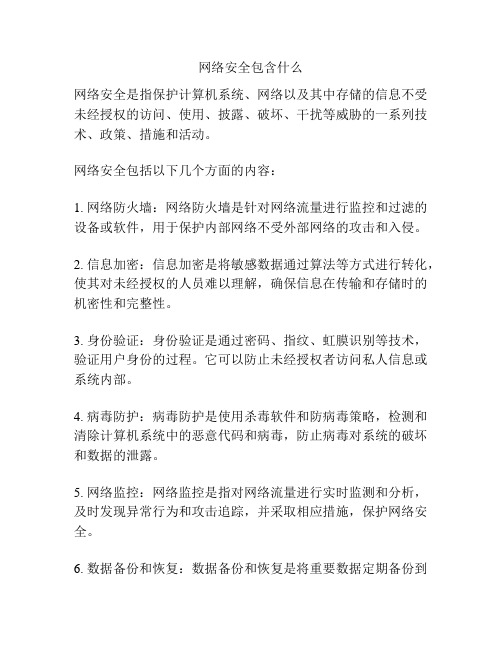 网络安全包含什么

网络安全是指保护计算机系统、网络以及其中存储的信息不受未经授权的访问、使用、披露、破坏、干扰等威胁的一系列技术、政策、措施和活动。

网络安全包括以下几个方面的内容：

1. 网络防火墙：网络防火墙是针对网络流量进行监控和过滤的设备或软件，用于保护内部网络不受外部网络的攻击和入侵。

2. 信息加密：信息加密是将敏感数据通过算法等方式进行转化，使其对未经授权的人员难以理解，确保信息在传输和存储时的机密性和完整性。

3. 身份验证：身份验证是通过密码、指纹、虹膜识别等技术，验证用户身份的过程。它可以防止未经授权者访问私人信息或系统内部。

4. 病毒防护：病毒防护是使用杀毒软件和防病毒策略，检测和清除计算机系统中的恶意代码和病毒，防止病毒对系统的破坏和数据的泄露。

5. 网络监控：网络监控是指对网络流量进行实时监测和分析，及时发现异常行为和攻击追踪，并采取相应措施，保护网络安全。

6. 数据备份和恢复：数据备份和恢复是将重要数据定期备份到